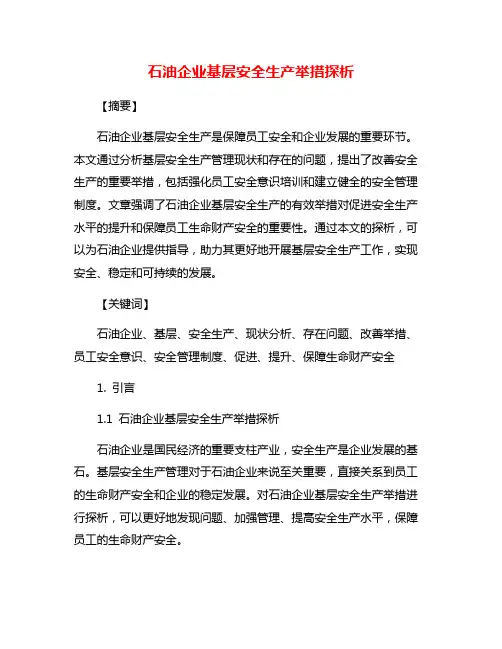 石油企业基层安全生产举措探析

【摘要】

石油企业基层安全生产是保障员工安全和企业发展的重要环节。本文通过分析基层安全生产管理现状和存在的问题，提出了改善安全生产的重要举措，包括强化员工安全意识培训和建立健全的安全管理制度。文章强调了石油企业基层安全生产的有效举措对促进安全生产水平的提升和保障员工生命财产安全的重要性。通过本文的探析，可以为石油企业提供指导，助力其更好地开展基层安全生产工作，实现安全、稳定和可持续的发展。

【关键词】

石油企业、基层、安全生产、现状分析、存在问题、改善举措、员工安全意识、安全管理制度、促进、提升、保障生命财产安全

1. 引言

1.1 石油企业基层安全生产举措探析

石油企业是国民经济的重要支柱产业，安全生产是企业发展的基石。基层安全生产管理对于石油企业来说至关重要，直接关系到员工的生命财产安全和企业的稳定发展。对石油企业基层安全生产举措进行探析，可以更好地发现问题、加强管理、提高安全生产水平，保障员工的生命财产安全。